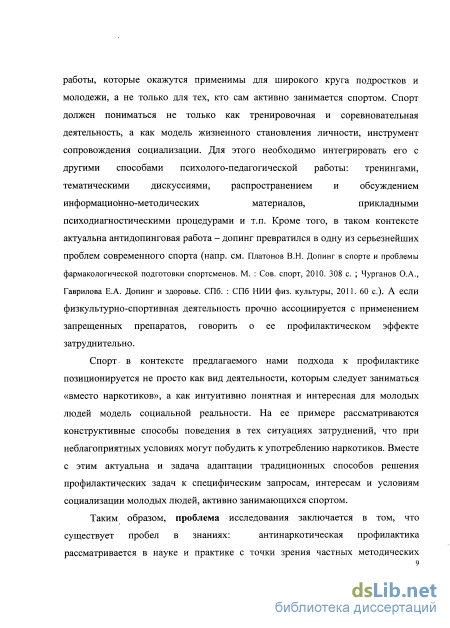 работы, которые окажутся применимы для широкого круга подростков и молодежи, а не только для тех, кто сам активно занимается спортом. Спорт должен пониматься не только как тренировочная и соревновательная деятельность, а как модель жизненного становления личности, инструмент сопровождения социализации. Для этого необходимо интегрировать его с другими способами психолого-педагогической работы: тренингами, тематическими дискуссиями, распространением и обсуждением информационно-методических материалов, прикладными психодиагностическими процедурами и т.п. Кроме того, в таком контексте актуальна антидопинговая работа – допинг превратился в одну из серьезнейших проблем современного спорта (напр. см. Платонов В.Н. Допинг в спорте и проблемы фармакологической подготовки спортсменов. М. : Сов. спорт, 2010. 308 с. ; Чурганов О.А., Гаврилова Е.А. Допинг и здоровье. СПб. : СПб НИИ физ. культуры, 2011. 60 с.). А если физкультурно-спортивная деятельность прочно ассоциируется с применением запрещенных препаратов, говорить о ее профилактическом эффекте затруднительно.

Спорт в контексте предлагаемого нами подхода к профилактике позиционируется не просто как вид деятельности, которым следует заниматься «вместо наркотиков», а как интуитивно понятная и интересная для молодых людей модель социальной реальности. На ее примере рассматриваются конструктивные способы поведения в тех ситуациях затруднений, что при неблагоприятных условиях могут побудить к употреблению наркотиков. Вместе с этим актуальна и задача адаптации традиционных способов решения профилактических задач к специфическим запросам, интересам и условиям социализации молодых людей, активно занимающихся спортом.

Таким образом, **проблема** исследования заключается в том, что существует пробел в знаниях: антинаркотическая профилактика рассматривается в науке и практике с точки зрения частных методических

9

dsLib.net
библиотека диссертаций